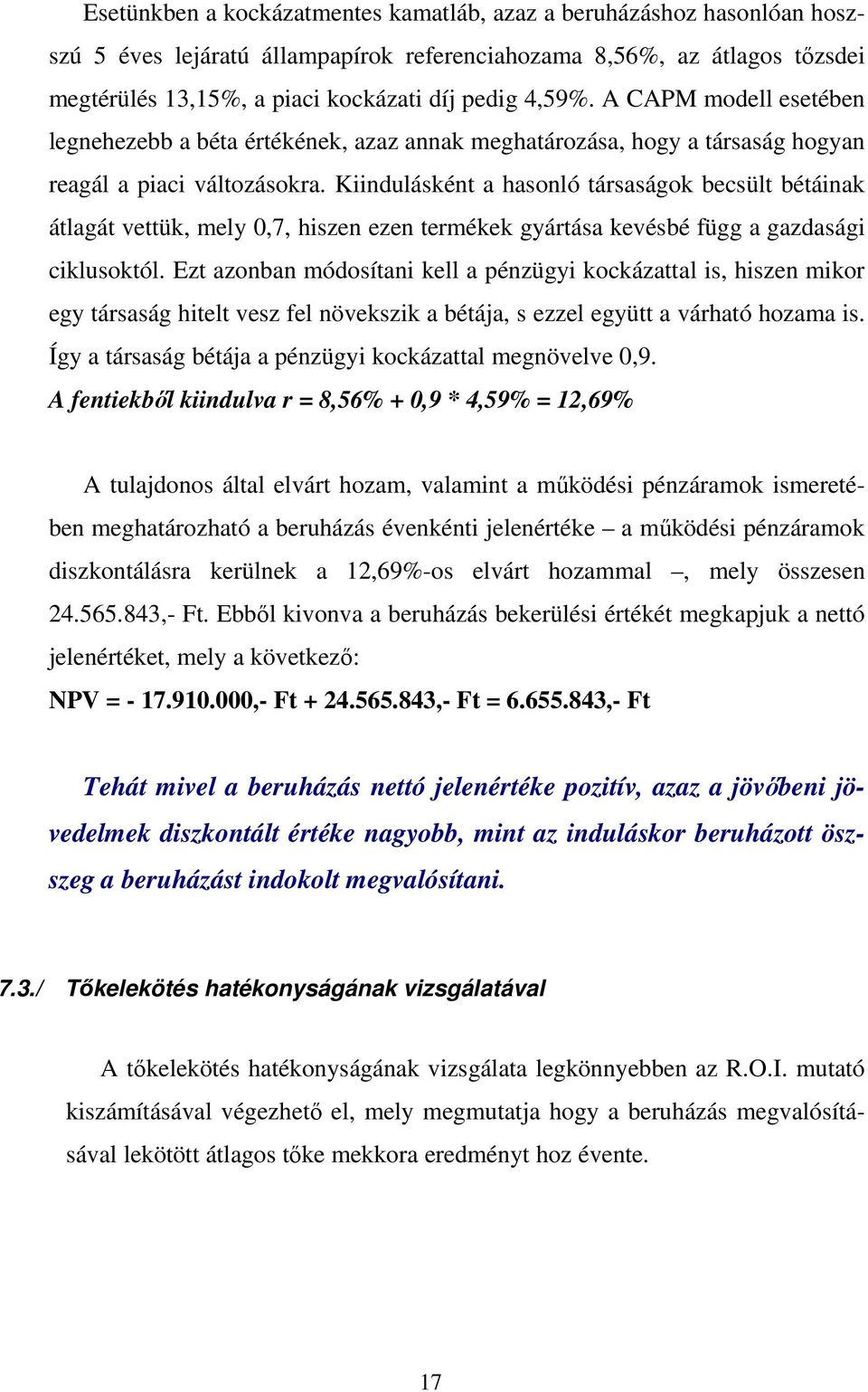 Esetünkben a kockázatmentes kamatláb, azaz a beruházáshoz hasonlóan hosszú 5 éves lejáratú állampapírok referenciahozama 8,56%, az átlagos tőzsdei megtérülés 13,15%, a piaci kockázati díj pedig 4,59%. A CAPM modell esetében legnehezebb a béta értékének, azaz annak meghatározása, hogy a társaság hogyan reagál a piaci változásokra. Kiindulásként a hasonló társaságok becsült bétáinak átlagát vettük, mely 0,7, hiszen ezen termékek gyártása kevésbé függ a gazdasági ciklusoktól. Ezt azonban módosítani kell a pénzügyi kockázattal is, hiszen mikor egy társaság hitelt vesz fel növekszik a bétája, s ezzel együtt a várható hozama is. Így a társaság bétája a pénzügyi kockázattal megnövelve 0,9.

A fentiekből kiindulva r = 8,56% + 0,9 * 4,59% = 12,69%

A tulajdonos által elvárt hozam, valamint a működési pénzáramok ismeretében meghatározható a beruházás évenkénti jelenértéke – a működési pénzáramok diszkontálásra kerülnek a 12,69%-os elvárt hozammal –, mely összesen 24.565.843,- Ft. Ebből kivonva a beruházás bekerülési értékét megkapjuk a nettó jelenértéket, mely a következő:

NPV = - 17.910.000,- Ft + 24.565.843,- Ft = 6.655.843,- Ft

Tehát mivel a beruházás nettó jelenértéke pozitív, azaz a jövőbeni jövedelmek diszkontált értéke nagyobb, mint az induláskor beruházott összeg a beruházást indokolt megvalósítani.

7.3./ Tőkelekötés hatékonyságának vizsgálatával

A tőkelekötés hatékonyságának vizsgálata legkönnyebben az R.O.I. mutató kiszámításával végezhető el, mely megmutatja hogy a beruházás megvalósításával lekötött átlagos tőke mekkora eredményt hoz évente.

17